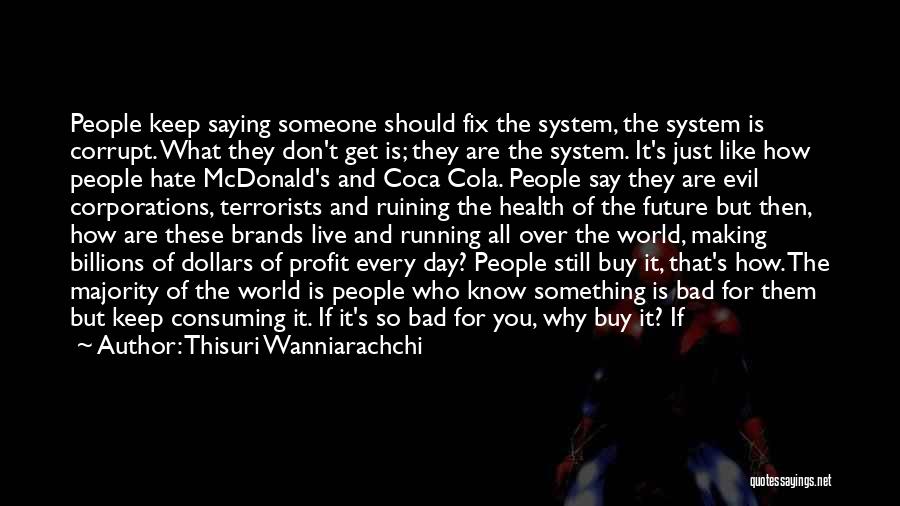 People keep saying someone should fix the system, the system is corrupt. What they don't get is; they are the system. It's just like how people hate McDonald's and Coca Cola. People say they are evil corporations, terrorists and ruining the health of the future but then, how are these brands live and running all over the world, making billions of dollars of profit every day? People still buy it, that's how. The majority of the world is people who know something is bad for them but keep consuming it. If it's so bad for you, why buy it? If

~ Author: Thisuri Wanniarachchi

quotessayings.net